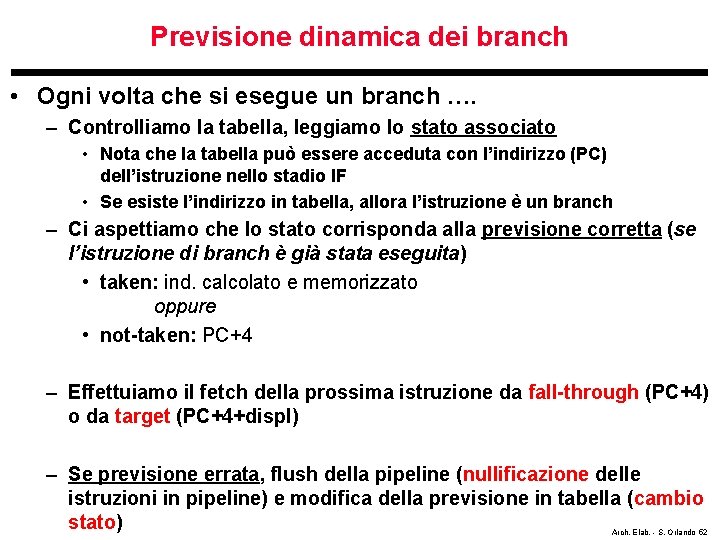 Previsione dinamica dei branch

• Ogni volta che si esegue un branch ….
– Controlliamo la tabella, leggiamo lo stato associato
• Nota che la tabella può essere acceduta con l'indirizzo (PC) dell'istruzione nello stadio IF
• Se esiste l'indirizzo in tabella, allora l'istruzione è un branch
– Ci aspettiamo che lo stato corrisponda alla previsione corretta (se l'istruzione di branch è già stata eseguita)
• taken: ind. calcolato e memorizzato
oppure
• not-taken: PC+4

– Effettuiamo il fetch della prossima istruzione da fall-through (PC+4) o da target (PC+4+displ)

– Se previsione errata, flush della pipeline (nullificazione delle istruzioni in pipeline) e modifica della previsione in tabella (cambio stato)

Arch. Elab. - S. Orlando 62